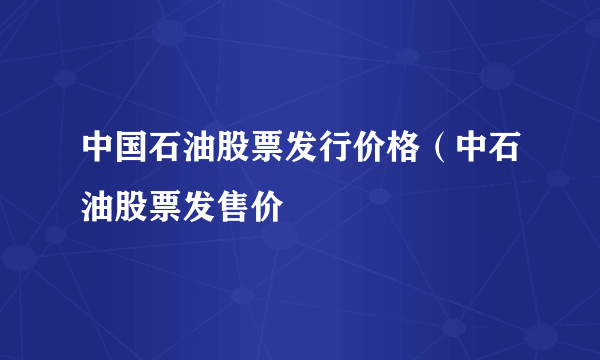 中国石油股票发行价格（中石油股票发售价